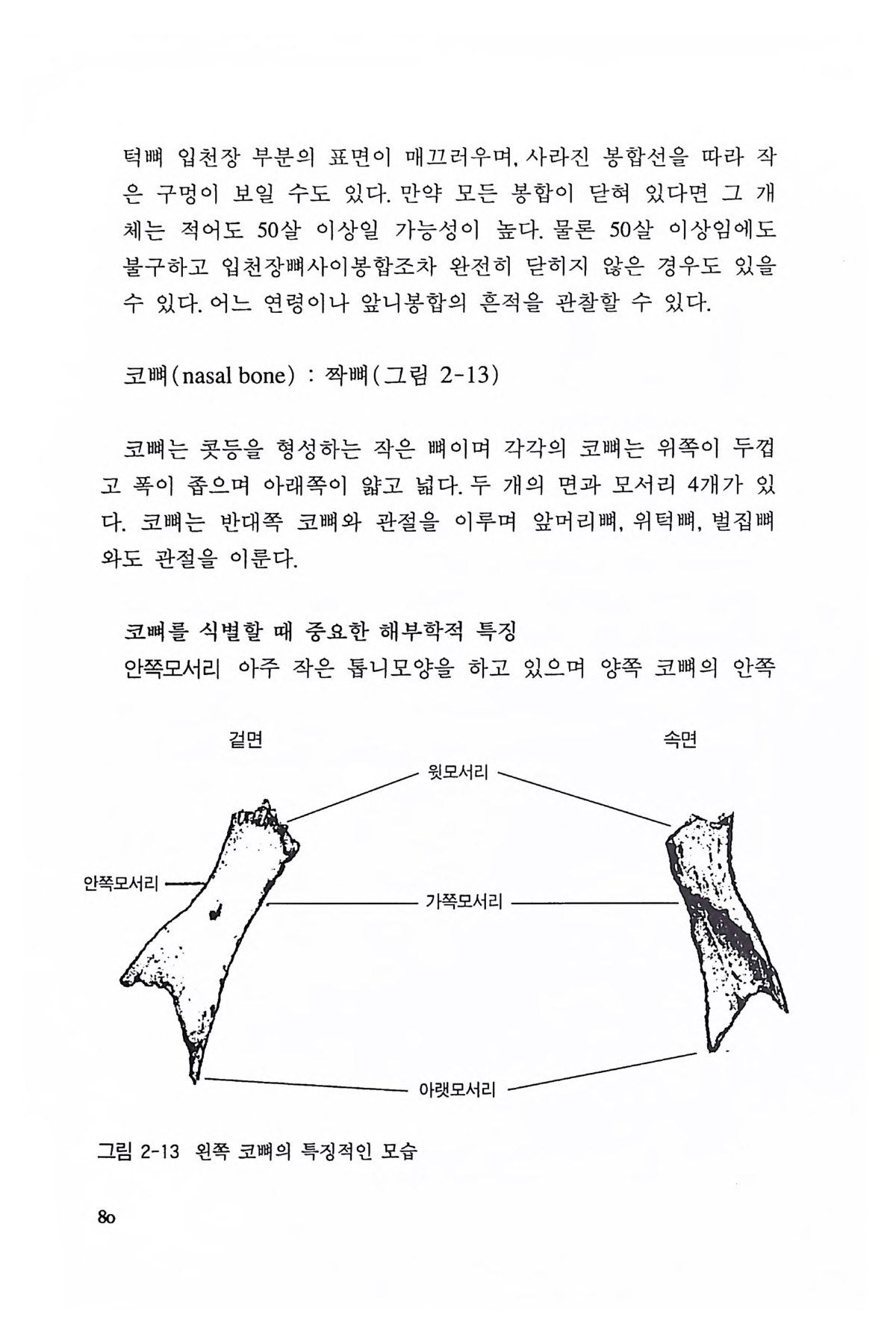 턱뼈 입천장 부분의 표면이 매끄러우며, 사라진 봉합선을 따라 작은 구멍이 보일 수도 있다. 만약 모든 봉합이 닫혀 있다면 그 개체는 적어도 50살 이상일 가능성이 높다. 물론 50살 이상임에도 불구하고 입천장뼈사이봉합조차 완전히 닫히지 않은 경우도 있을 수 있다. 어느 연령이나 앞니봉합의 흔적을 관찰할 수 있다.

코뼈(nasal bone) : 짝뼈(그림 2-13)

코뼈는 콧등을 형성하는 작은 뼈이며 각각의 코뼈는 위쪽이 두껍고 폭이 좁으며 아래쪽이 얇고 넓다. 두 개의 면과 모서리 4개가 있다. 코뼈는 반대쪽 코뼈와 관절을 이루며 앞머리뼈, 위턱뼈, 벌집뼈와도 관절을 이룬다.

코뼈를 식별할 때 중요한 해부학적 특징
안쪽모서리 아주 작은 톱니모양을 하고 있으며 양쪽 코뼈의 안쪽

겉면
속면
윗모서리
안쪽모서리
가쪽모서리
아랫모서리

그림 2-13 왼쪽 코뼈의 특징적인 모습

80